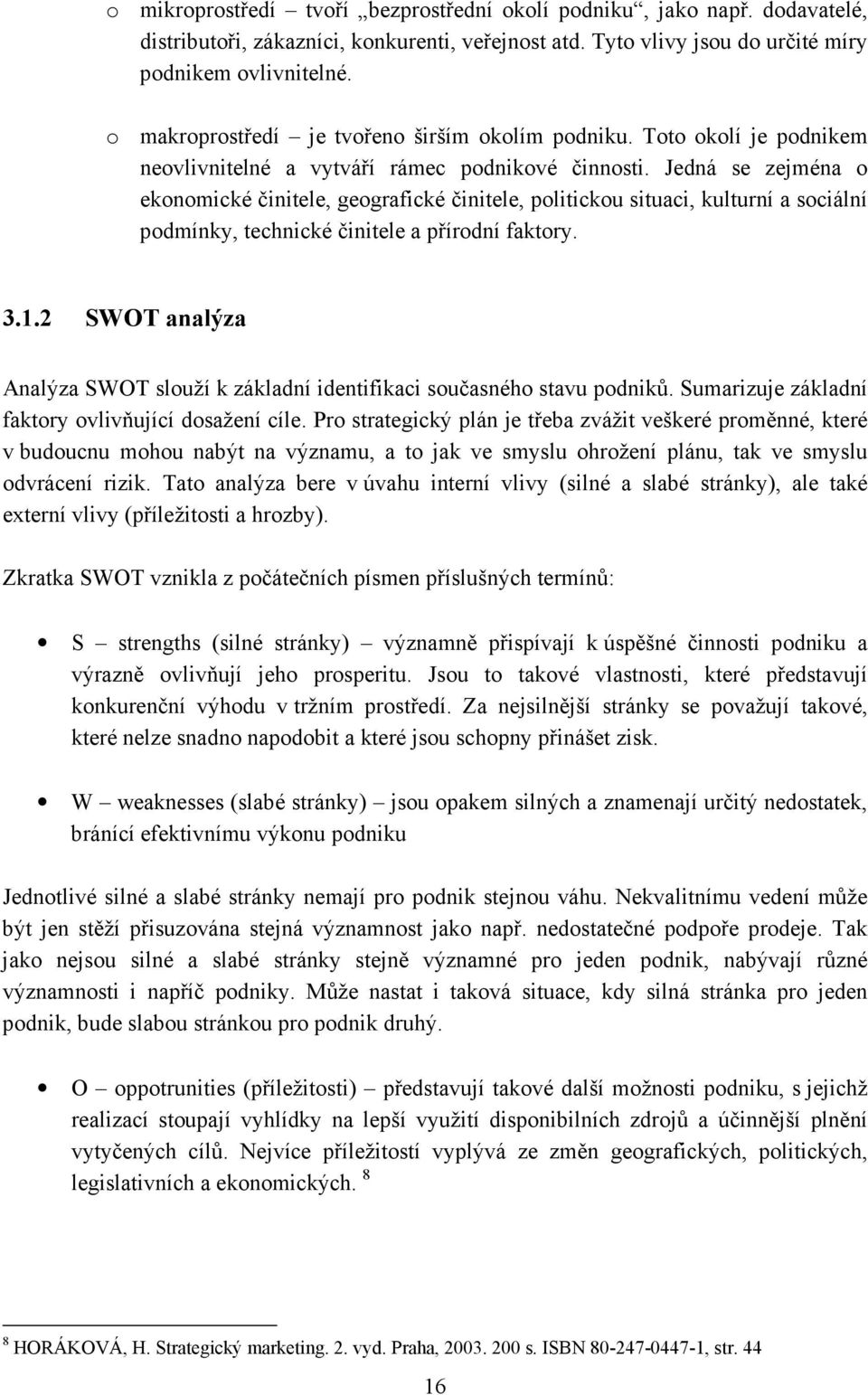 o mikroprostředí – tvoří „bezprostřední okolí podniku“, jako např. dodavatelé, distributoři, zákazníci, konkurenti, veřejnost atd. Tyto vlivy jsou do určité míry podnikem ovlivnitelné.

o makroprostředí – je tvořeno širším okolím podniku. Toto okolí je podnikem neovlivnitelné a vytváří rámec podnikové činnosti. Jedná se zejména o ekonomické činitele, geografické činitele, politickou situaci, kulturní a sociální podmínky, technické činitele a přírodní faktory.

3.1.2 SWOT analýza

Analýza SWOT slouží k základní identifikaci současného stavu podniků. Sumarizuje základní faktory ovlivňující dosažení cíle. Pro strategický plán je třeba zvážit veškeré proměnné, které v budoucnu mohou nabýt na významu, a to jak ve smyslu ohrožení plánu, tak ve smyslu odvrácení rizik. Tato analýza bere v úvahu interní vlivy (silné a slabé stránky), ale také externí vlivy (příležitosti a hrozby).

Zkratka SWOT vznikla z počátečních písmen příslušných termínů:

• S – strengths (silné stránky) – významně přispívají k úspěšné činnosti podniku a výrazně ovlivňují jeho prosperitu. Jsou to takové vlastnosti, které představují konkurenční výhodu v tržním prostředí. Za nejsilnější stránky se považují takové, které nelze snadno napodobit a které jsou schopny přinášet zisk.

• W – weaknesses (slabé stránky) – jsou opakem silných a znamenají určitý nedostatek, bránící efektivnímu výkonu podniku

Jednotlivé silné a slabé stránky nemají pro podnik stejnou váhu. Nekvalitnímu vedení může být jen stěží přisuzována stejná významnost jako např. nedostatečné podpoře prodeje. Tak jako nejsou silné a slabé stránky stejně významné pro jeden podnik, nabývají různé významnosti i napříč podniky. Může nastat i taková situace, kdy silná stránka pro jeden podnik, bude slabou stránkou pro podnik druhý.

• O – oppotrunities (příležitosti) – představují takové další možnosti podniku, s jejichž realizací stoupají vyhlídky na lepší využití disponibilních zdrojů a účinnější plnění vytyčených cílů. Nejvíce příležitostí vyplývá ze změn geografických, politických, legislativních a ekonomických. $^8$

$^8$ HORÁKOVÁ, H. Strategický marketing. 2. vyd. Praha, 2003. 200 s. ISBN 80-247-0447-1, str. 44

16